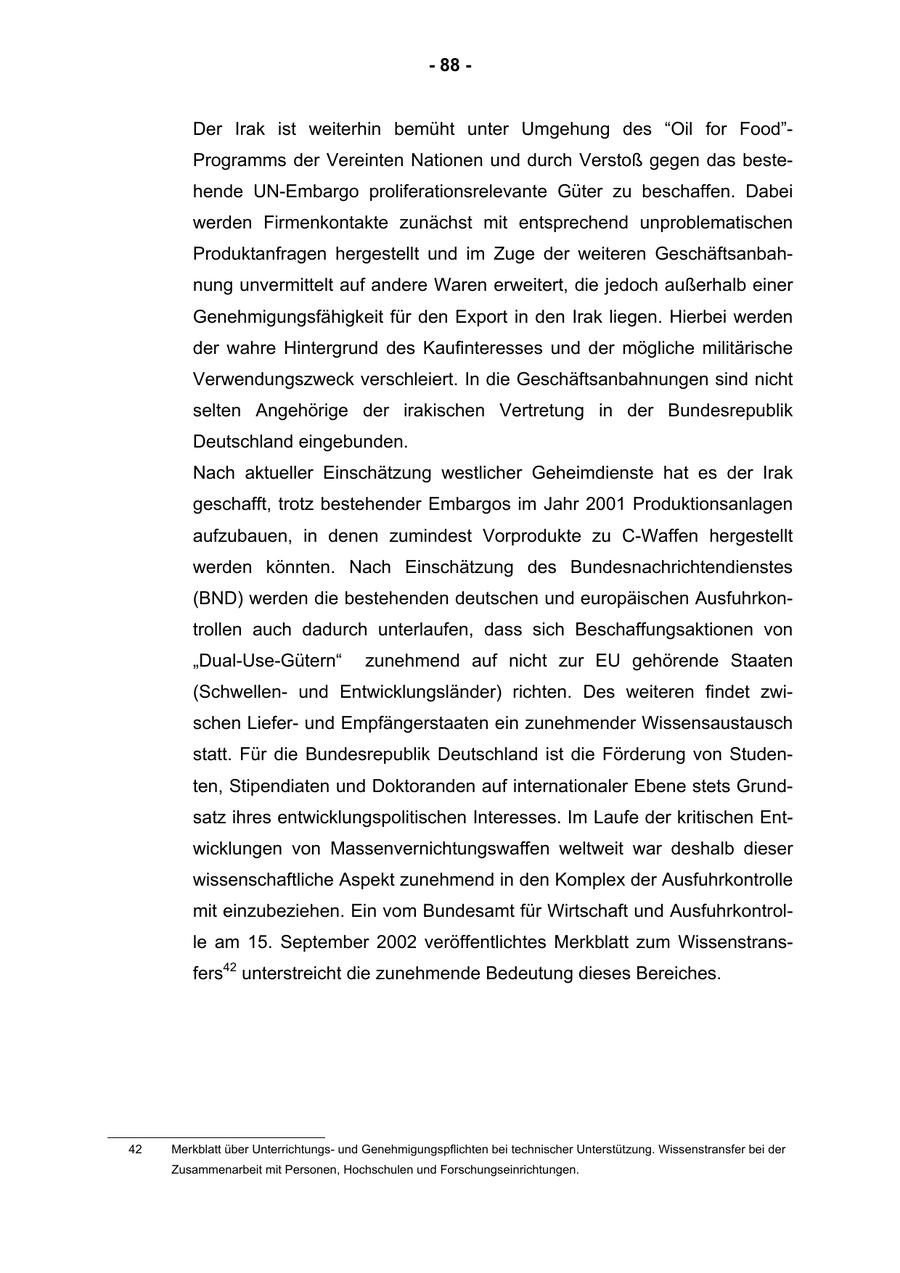 - 88 -

Der Irak ist weiterhin bemüht unter Umgehung des “Oil for Food”-Programms der Vereinten Nationen und durch Verstoß gegen das bestehende UN-Embargo proliferationsrelevante Güter zu beschaffen. Dabei werden Firmenkontakte zunächst mit entsprechend unproblematischen Produktanfragen hergestellt und im Zuge der weiteren Geschäftsanbahnung unvermittelt auf andere Waren erweitert, die jedoch außerhalb einer Genehmigungsfähigkeit für den Export in den Irak liegen. Hierbei werden der wahre Hintergrund des Kaufinteresses und der mögliche militärische Verwendungszweck verschleiert. In die Geschäftsanbahnungen sind nicht selten Angehörige der irakischen Vertretung in der Bundesrepublik Deutschland eingebunden.
Nach aktueller Einschätzung westlicher Geheimdienste hat es der Irak geschafft, trotz bestehender Embargos im Jahr 2001 Produktionsanlagen aufzubauen, in denen zumindest Vorprodukte zu C-Waffen hergestellt werden könnten. Nach Einschätzung des Bundesnachrichtendienstes (BND) werden die bestehenden deutschen und europäischen Ausfuhrkontrollen auch dadurch unterlaufen, dass sich Beschaffungsaktionen von „Dual-Use-Gütern“ zunehmend auf nicht zur EU gehörende Staaten (Schwellen- und Entwicklungsländer) richten. Des weiteren findet zwischen Liefer- und Empfängerstaaten ein zunehmender Wissensaustausch statt. Für die Bundesrepublik Deutschland ist die Förderung von Studenten, Stipendiaten und Doktoranden auf internationaler Ebene stets Grundsatz ihres entwicklungspolitischen Interesses. Im Laufe der kritischen Entwicklungen von Massenvernichtungswaffen weltweit war deshalb dieser wissenschaftliche Aspekt zunehmend in den Komplex der Ausfuhrkontrolle mit einzubeziehen. Ein vom Bundesamt für Wirtschaft und Ausfuhrkontrolle am 15. September 2002 veröffentlichtes Merkblatt zum Wissenstransfers$^{42}$ unterstreicht die zunehmende Bedeutung dieses Bereiches.

42 Merkblatt über Unterrichtungs- und Genehmigungspflichten bei technischer Unterstützung. Wissenstransfer bei der Zusammenarbeit mit Personen, Hochschulen und Forschungseinrichtungen.